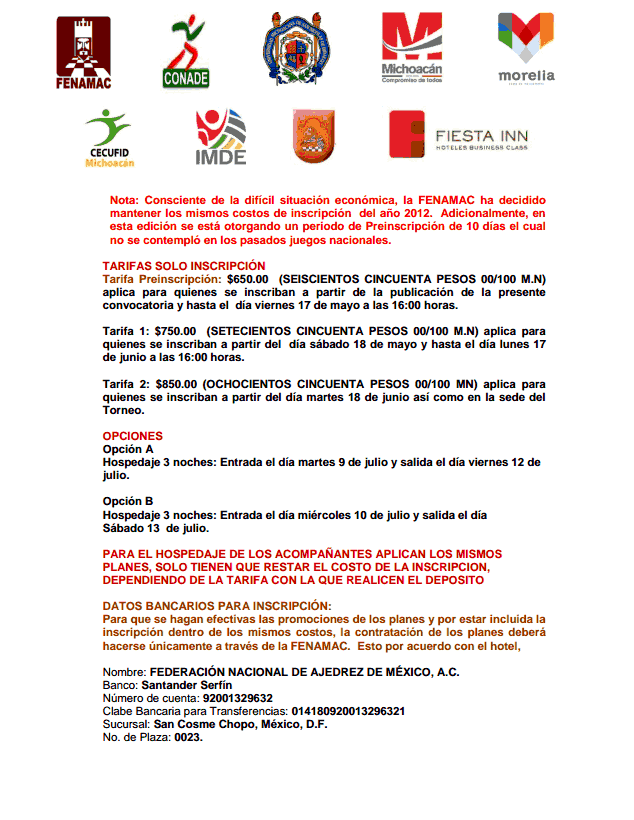 FENAMAC

CONADE

Michoacán
Compromiso de todos

morelia

CECUFID
Michoacán

IMDE

FIESTA INN
HOTELES BUSINESS CLASS

Nota: Consciente de la difícil situación económica, la FENAMAC ha decidido mantener los mismos costos de inscripción del año 2012. Adicionalmente, en esta edición se está otorgando un periodo de Preinscripción de 10 días el cual no se contempló en los pasados juegos nacionales.

TARIFAS SOLO INSCRIPCIÓN
Tarifa Preinscripción: $650.00 (SEISCIENTOS CINCUENTA PESOS 00/100 M.N) aplica para quienes se inscriban a partir de la publicación de la presente convocatoria y hasta el día viernes 17 de mayo a las 16:00 horas.

Tarifa 1: $750.00 (SETECIENTOS CINCUENTA PESOS 00/100 M.N) aplica para quienes se inscriban a partir del día sábado 18 de mayo y hasta el día lunes 17 de junio a las 16:00 horas.

Tarifa 2: $850.00 (OCHOCIENTOS CINCUENTA PESOS 00/100 MN) aplica para quienes se inscriban a partir del día martes 18 de junio así como en la sede del Torneo.

OPCIONES
Opción A
Hospedaje 3 noches: Entrada el día martes 9 de julio y salida el día viernes 12 de julio.

Opción B
Hospedaje 3 noches: Entrada el día miércoles 10 de julio y salida el día Sábado 13 de julio.

PARA EL HOSPEDAJE DE LOS ACOMPAÑANTES APLICAN LOS MISMOS PLANES, SOLO TIENEN QUE RESTAR EL COSTO DE LA INSCRIPCION, DEPENDIENDO DE LA TARIFA CON LA QUE REALICEN EL DEPOSITO

DATOS BANCARIOS PARA INSCRIPCIÓN:
Para que se hagan efectivas las promociones de los planes y por estar incluida la inscripción dentro de los mismos costos, la contratación de los planes deberá hacerse únicamente a través de la FENAMAC. Esto por acuerdo con el hotel,

Nombre: FEDERACIÓN NACIONAL DE AJEDREZ DE MÉXICO, A.C.
Banco: Santander Serfín
Número de cuenta: 92001329632
Clabe Bancaria para Transferencias: 014180920013296321
Sucursal: San Cosme Chopo, México, D.F.
No. de Plaza: 0023.